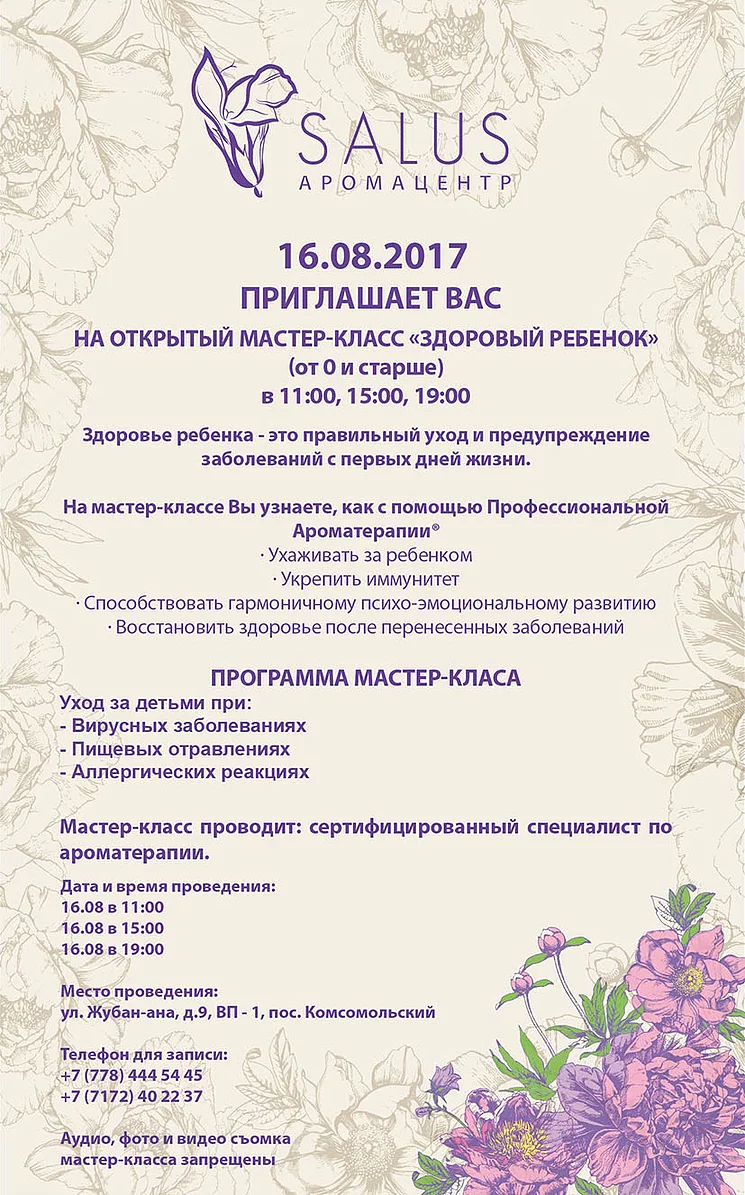 SALUS
АРОМАЦЕНТР

16.08.2017
ПРИГЛАШАЕТ ВАС
НА ОТКРЫТЫЙ МАСТЕР-КЛАСС «ЗДОРОВЫЙ РЕБЕНОК»
(от 0 и старше)
в 11:00, 15:00, 19:00

Здоровье ребенка - это правильный уход и предупреждение заболеваний с первых дней жизни.

На мастер-классе Вы узнаете, как с помощью Профессиональной Ароматерапии®
· Ухаживать за ребенком
· Укрепить иммунитет
· Способствовать гармоничному психо-эмоциональному развитию
· Восстановить здоровье после перенесенных заболеваний

ПРОГРАММА МАСТЕР-КЛАСА
Уход за детьми при:
- Вирусных заболеваниях
- Пищевых отравлениях
- Аллергических реакциях

Мастер-класс проводит: сертифицированный специалист по ароматерапии.

Дата и время проведения:
16.08 в 11:00
16.08 в 15:00
16.08 в 19:00

Место проведения:
ул. Жубан-ана, д.9, ВП - 1, пос. Комсомольский

Телефон для записи:
+7 (778) 444 54 45
+7 (7172) 40 22 37

Аудио, фото и видео съомка мастер-класса запрещены